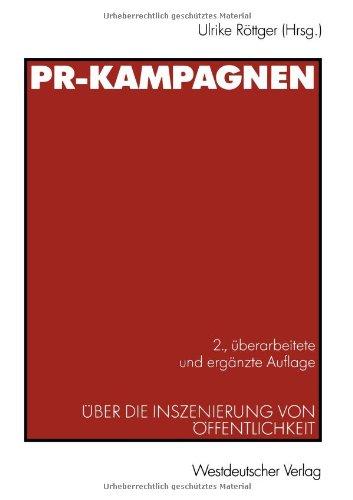 Urheberrechtlich geschütztes Material

Ulrike Röttger (Hrsg.)

PR-KAMPAGNEN

2., überarbeitete und ergänzte Auflage

ÜBER DIE INSZENIERUNG VON ÖFFENTLICHKEIT

Westdeutscher Verlag

Urheberrechtlich geschütztes Material